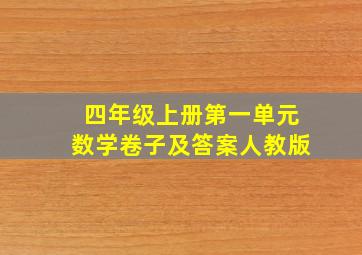 四年级上册第一单元
数学卷子及答案人教版